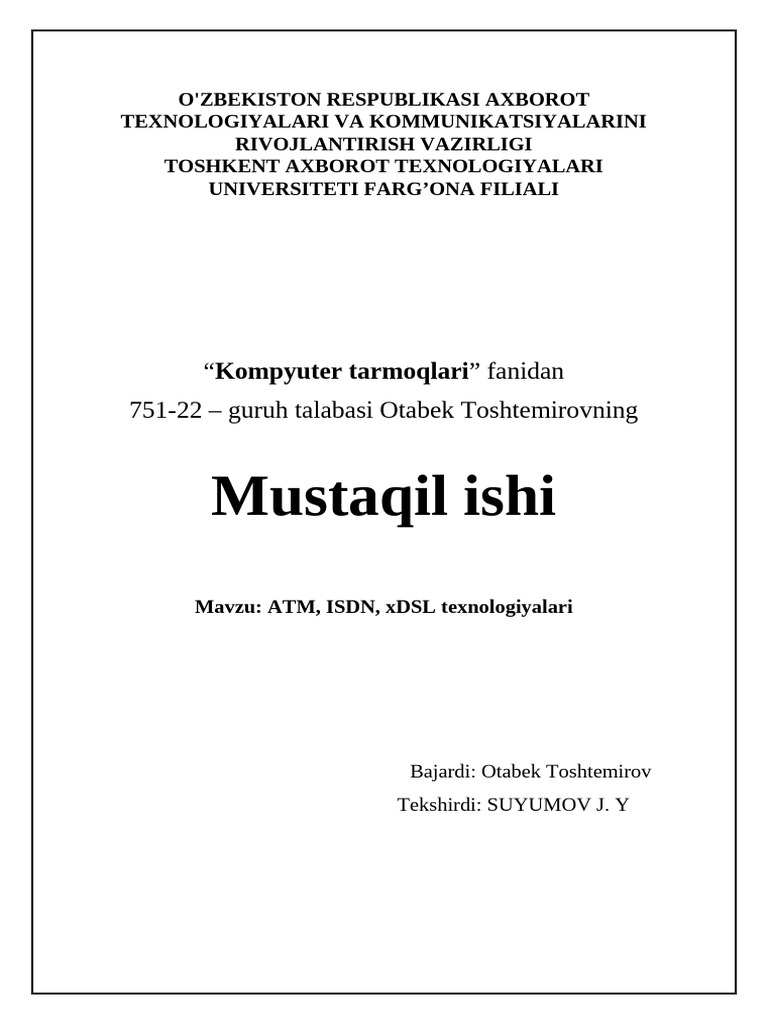 O'ZBEKISTON RESPUBLIKASI AXBOROT TEXNOLOGIYALARI VA KOMMUNIKATSIYALARINI RIVOJLANTIRISH VAZIRLIGI
TOSHKENT AXBOROT TEXNOLOGIYALARI UNIVERSITETI FARG’ONA FILIALI

“Kompyuter tarmoqlari” fanidan
751-22 – guruh talabasi Otabek Toshtemirovning

Mustaqil ishi

Mavzu: ATM, ISDN, xDSL texnologiyalari

Bajardi: Otabek Toshtemirov
Tekshirdi: SUYUMOV J. Y